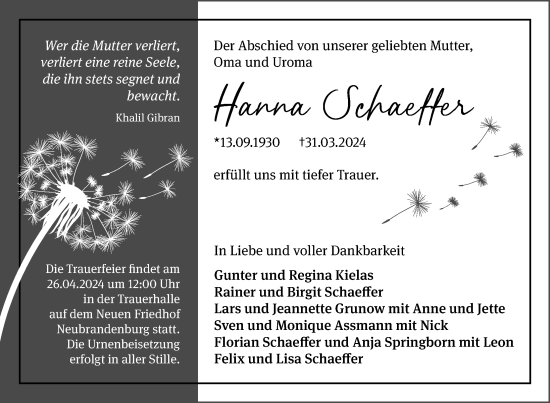 Wer die Mutter verliert, verliert eine reine Seele, die ihn stets segnet und bewacht.

Khalil Gibran

Die Trauerfeier findet am 26.04.2024 um 12:00 Uhr in der Trauerhalle auf dem Neuen Friedhof Neubrandenburg statt. Die Urnenbeisetzung erfolgt in aller Stille.

Der Abschied von unserer geliebten Mutter, Oma und Uroma

Hanna Schaeffer

*13.09.1930 †31.03.2024

erfüllt uns mit tiefer Trauer.

In Liebe und voller Dankbarkeit

Gunter und Regina Kielas
Rainer und Birgit Schaeffer
Lars und Jeannette Grunow mit Anne und Jette
Sven und Monique Assmann mit Nick
Florian Schaeffer und Anja Springborn mit Leon
Felix und Lisa Schaeffer